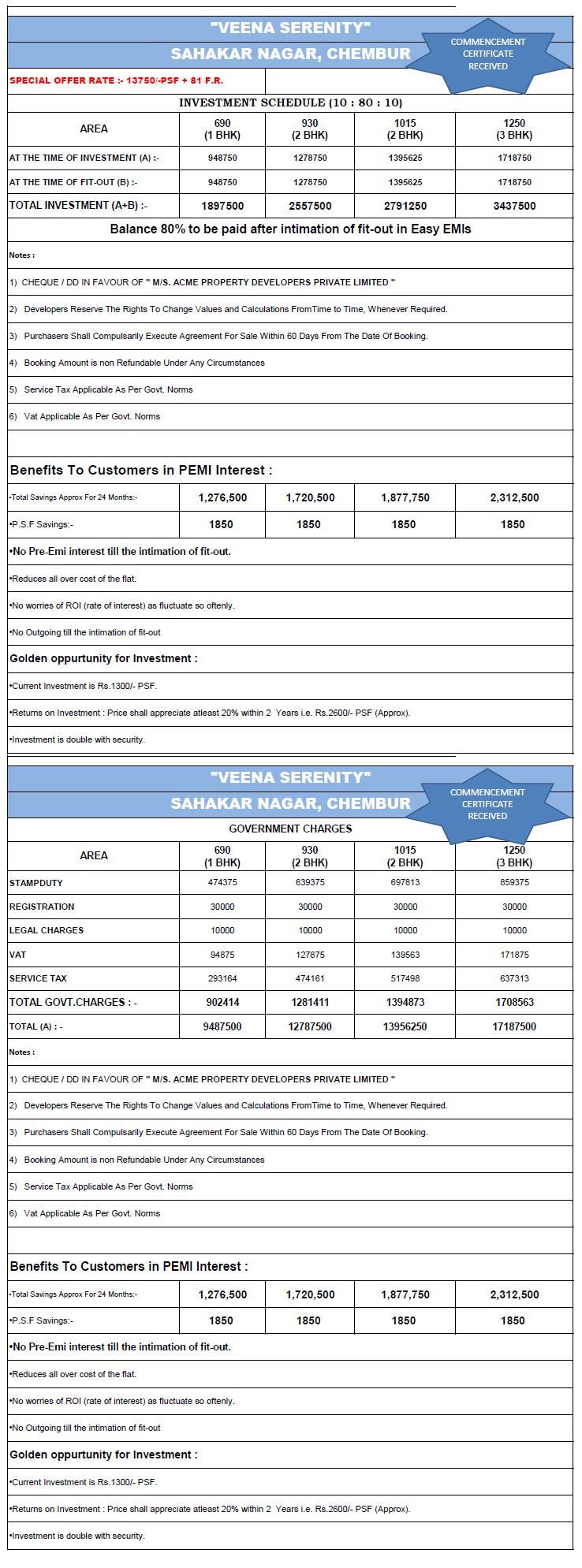 "VEENA SERENITY"
SAHAKAR NAGAR, CHEMBUR

COMMENCEMENT CERTIFICATE RECEIVED

SPECIAL OFFER RATE :- 13750/-PSF + 81 F.R.

INVESTMENT SCHEDULE (10 : 80 : 10)

| AREA | 690 (1 BHK) | 930 (2 BHK) | 1015 (2 BHK) | 1250 (3 BHK) |
|---|---|---|---|---|
| AT THE TIME OF INVESTMENT (A) :- | 948750 | 1278750 | 1395625 | 1718750 |
| AT THE TIME OF FIT-OUT (B) :- | 948750 | 1278750 | 1395625 | 1718750 |
| TOTAL INVESTMENT (A+B) :- | 1897500 | 2557500 | 2791250 | 3437500 |

Balance 80% to be paid after intimation of fit-out in Easy EMIs

Notes :

1) CHEQUE / DD IN FAVOUR OF " M/S. ACME PROPERTY DEVELOPERS PRIVATE LIMITED "

2) Developers Reserve The Rights To Change Values and Calculations FromTime to Time, Whenever Required.

3) Purchasers Shall Compulsarily Execute Agreement For Sale Within 60 Days From The Date Of Booking.

4) Booking Amount is non Refundable Under Any Circumstances

5) Service Tax Applicable As Per Govt. Norms

6) Vat Applicable As Per Govt. Norms

Benefits To Customers in PEMI Interest :

| •Total Savings Approx For 24 Months:- | 1,276,500 | 1,720,500 | 1,877,750 | 2,312,500 |
|---|---|---|---|---|
| •P.S.F Savings:- | 1850 | 1850 | 1850 | 1850 |

•No Pre-Emi interest till the intimation of fit-out.

•Reduces all over cost of the flat.

•No worries of ROI (rate of interest) as fluctuate so oftenly.

•No Outgoing till the intimation of fit-out

Golden oppurtunity for Investment :

•Current Investment is Rs.1300/- PSF.

•Returns on Investment : Price shall appreciate atleast 20% within 2 Years i.e. Rs.2600/- PSF (Approx).

•Investment is double with security.

"VEENA SERENITY"
SAHAKAR NAGAR, CHEMBUR

COMMENCEMENT CERTIFICATE RECEIVED

GOVERNMENT CHARGES

| AREA | 690 (1 BHK) | 930 (2 BHK) | 1015 (2 BHK) | 1250 (3 BHK) |
|---|---|---|---|---|
| STAMPDUTY | 474375 | 639375 | 697813 | 859375 |
| REGISTRATION | 30000 | 30000 | 30000 | 30000 |
| LEGAL CHARGES | 10000 | 10000 | 10000 | 10000 |
| VAT | 94875 | 127875 | 139563 | 171875 |
| SERVICE TAX | 293164 | 474161 | 517498 | 637313 |
| TOTAL GOVT.CHARGES : - | 902414 | 1281411 | 1394873 | 1708563 |
| TOTAL (A) : - | 9487500 | 12787500 | 13956250 | 17187500 |

Notes :

1) CHEQUE / DD IN FAVOUR OF " M/S. ACME PROPERTY DEVELOPERS PRIVATE LIMITED "

2) Developers Reserve The Rights To Change Values and Calculations FromTime to Time, Whenever Required.

3) Purchasers Shall Compulsarily Execute Agreement For Sale Within 60 Days From The Date Of Booking.

4) Booking Amount is non Refundable Under Any Circumstances

5) Service Tax Applicable As Per Govt. Norms

6) Vat Applicable As Per Govt. Norms

Benefits To Customers in PEMI Interest :

| •Total Savings Approx For 24 Months:- | 1,276,500 | 1,720,500 | 1,877,750 | 2,312,500 |
|---|---|---|---|---|
| •P.S.F Savings:- | 1850 | 1850 | 1850 | 1850 |

•No Pre-Emi interest till the intimation of fit-out.

•Reduces all over cost of the flat.

•No worries of ROI (rate of interest) as fluctuate so oftenly.

•No Outgoing till the intimation of fit-out

Golden oppurtunity for Investment :

•Current Investment is Rs.1300/- PSF.

•Returns on Investment : Price shall appreciate atleast 20% within 2 Years i.e. Rs.2600/- PSF (Approx).

•Investment is double with security.